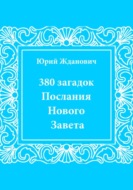 Юрий Жданович

380 загадок
Послания
Нового
Завета